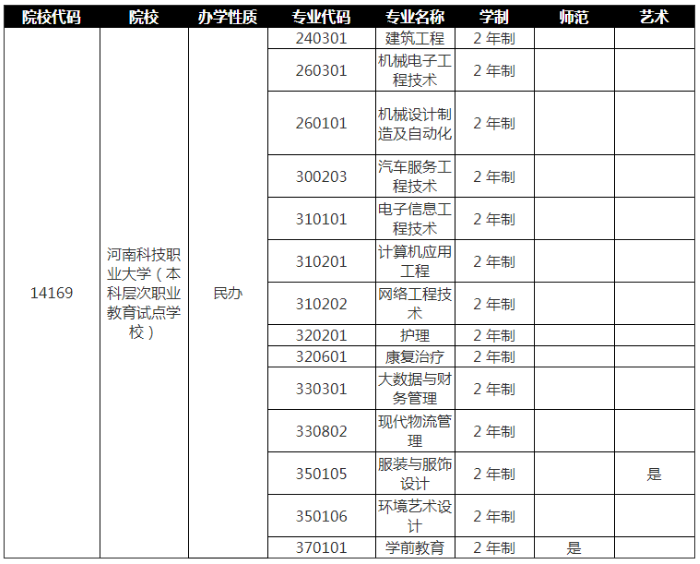 | 院校代码 | 院校 | 办学性质 | 专业代码 | 专业名称 | 学制 | 师范 | 艺术 |
|---|---|---|---|---|---|---|---|
| 14169 | 河南科技职业大学（本科层次职业教育试点学校） | 民办 | 240301 | 建筑工程 | 2 年制 | | |
| | | | 260301 | 机械电子工程技术 | 2 年制 | | |
| | | | 260101 | 机械设计制造及自动化 | 2 年制 | | |
| | | | 300203 | 汽车服务工程技术 | 2 年制 | | |
| | | | 310101 | 电子信息工程技术 | 2 年制 | | |
| | | | 310201 | 计算机应用工程 | 2 年制 | | |
| | | | 310202 | 网络工程技术 | 2 年制 | | |
| | | | 320201 | 护理 | 2 年制 | | |
| | | | 320601 | 康复治疗 | 2 年制 | | |
| | | | 330301 | 大数据与财务管理 | 2 年制 | | |
| | | | 330802 | 现代物流管理 | 2 年制 | | |
| | | | 350105 | 服装与服饰设计 | 2 年制 | | 是 |
| | | | 350106 | 环境艺术设计 | 2 年制 | | |
| | | | 370101 | 学前教育 | 2 年制 | 是 | |